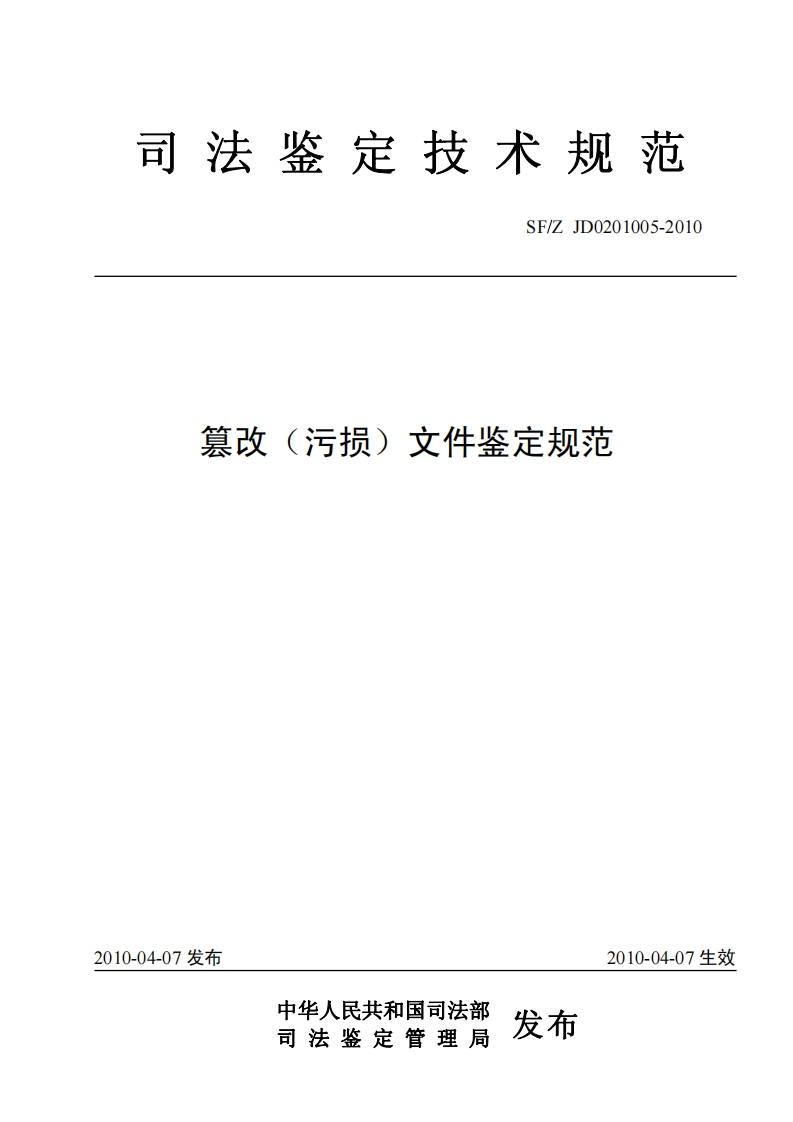 司 法 鉴 定 技 术 规 范

SF/Z JD0201005-2010

篡改（污损）文件鉴定规范

2010-04-07 发布

2010-04-07 生效

中华人民共和国司法部
司 法 鉴 定 管 理 局

发布